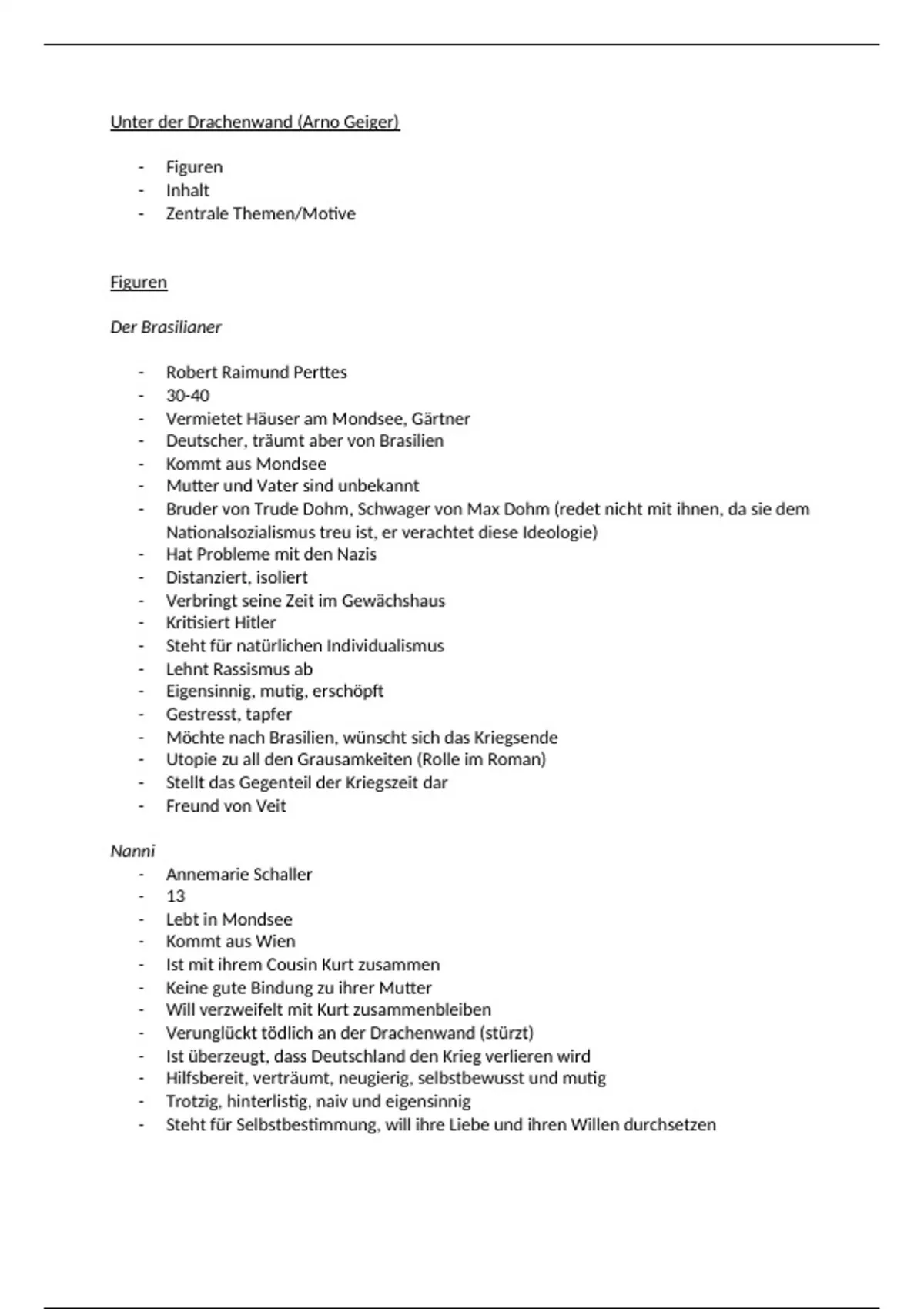 Unter der Drachenwand (Arno Geiger)

- Figuren
- Inhalt
- Zentrale Themen/Motive

Figuren

Der Brasilianer

- Robert Raimund Perttes
- 30-40
- Vermietet Häuser am Mondsee, Gärtner
- Deutscher, träumt aber von Brasilien
- Kommt aus Mondsee
- Mutter und Vater sind unbekannt
- Bruder von Trude Dohm, Schwager von Max Dohm (redet nicht mit ihnen, da sie dem Nationalsozialismus treu ist, er verachtet diese Ideologie)
- Hat Probleme mit den Nazis
- Distanziert, isoliert
- Verbringt seine Zeit im Gewächshaus
- Kritisiert Hitler
- Steht für natürlichen Individualismus
- Lehnt Rassismus ab
- Eigensinnig, mutig, erschöpft
- Gestresst, tapfer
- Möchte nach Brasilien, wünscht sich das Kriegsende
- Utopie zu all den Grausamkeiten (Rolle im Roman)
- Stellt das Gegenteil der Kriegszeit dar
- Freund von Veit

Nanni
- Annemarie Schaller
- 13
- Lebt in Mondsee
- Kommt aus Wien
- Ist mit ihrem Cousin Kurt zusammen
- Keine gute Bindung zu ihrer Mutter
- Will verzweifelt mit Kurt zusammenbleiben
- Verunglückt tödlich an der Drachenwand (stürzt)
- Ist überzeugt, dass Deutschland den Krieg verlieren wird
- Hilfsbereit, verträumt, neugierig, selbstbewusst und mutig
- Trotzig, hinterlistig, naiv und eigensinnig
- Steht für Selbstbestimmung, will ihre Liebe und ihren Willen durchsetzen